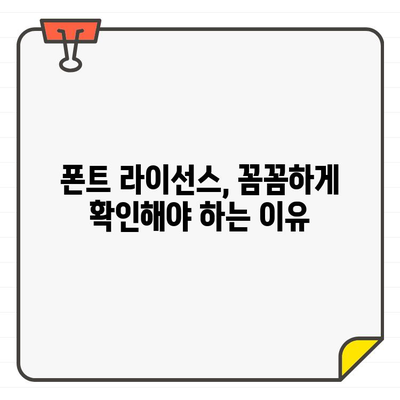 폰트 라이선스, 꼼꼼하게 확인해야 하는 이유